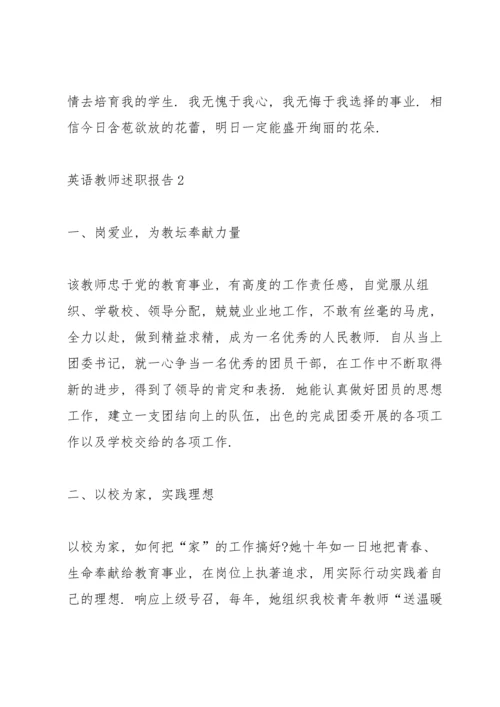 情去培育我的学生．我无愧于我心，我无悔于我选择的事业．相信今日含苞欲放的花蕾，明日一定能盛开绚丽的花朵．

英语教师述职报告 2

一、岗爱业，为教坛奉献力量

该教师忠于党的教育事业，有高度的工作责任感，自觉服从组织、学敬校、领导分配，兢兢业业地工作，不敢有丝毫的马虎，全力以赴，做到精益求精，成为一名优秀的人民教师．自从当上团委书记，就一心争当一名优秀的团员干部，在工作中不断取得新的进步，得到了领导的肯定和表扬．她能认真做好团员的思想工作，建立一支团结向上的队伍，出色的完成团委开展的各项工作以及学校交给的各项工作．

二、以校为家，实践理想

以校为家，如何把“家”的工作搞好?她十年如一日地把青春、生命奉献给教育事业，在岗位上执著追求，用实际行动实践着自己的理想．响应上级号召，每年，她组织我校青年教师“送温暖